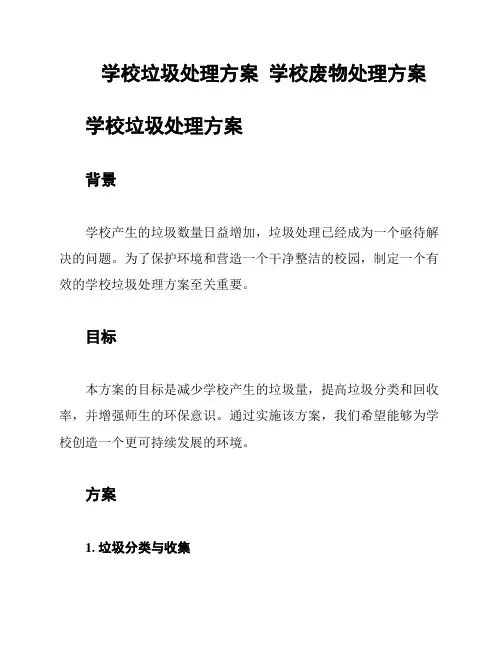 学校垃圾处理方案 学校废物处理方案

学校垃圾处理方案

背景

学校产生的垃圾数量日益增加，垃圾处理已经成为一个亟待解决的问题。为了保护环境和营造一个干净整洁的校园，制定一个有效的学校垃圾处理方案至关重要。

目标

本方案的目标是减少学校产生的垃圾量，提高垃圾分类和回收率，并增强师生的环保意识。通过实施该方案，我们希望能够为学校创造一个更可持续发展的环境。

方案

1. 垃圾分类与收集